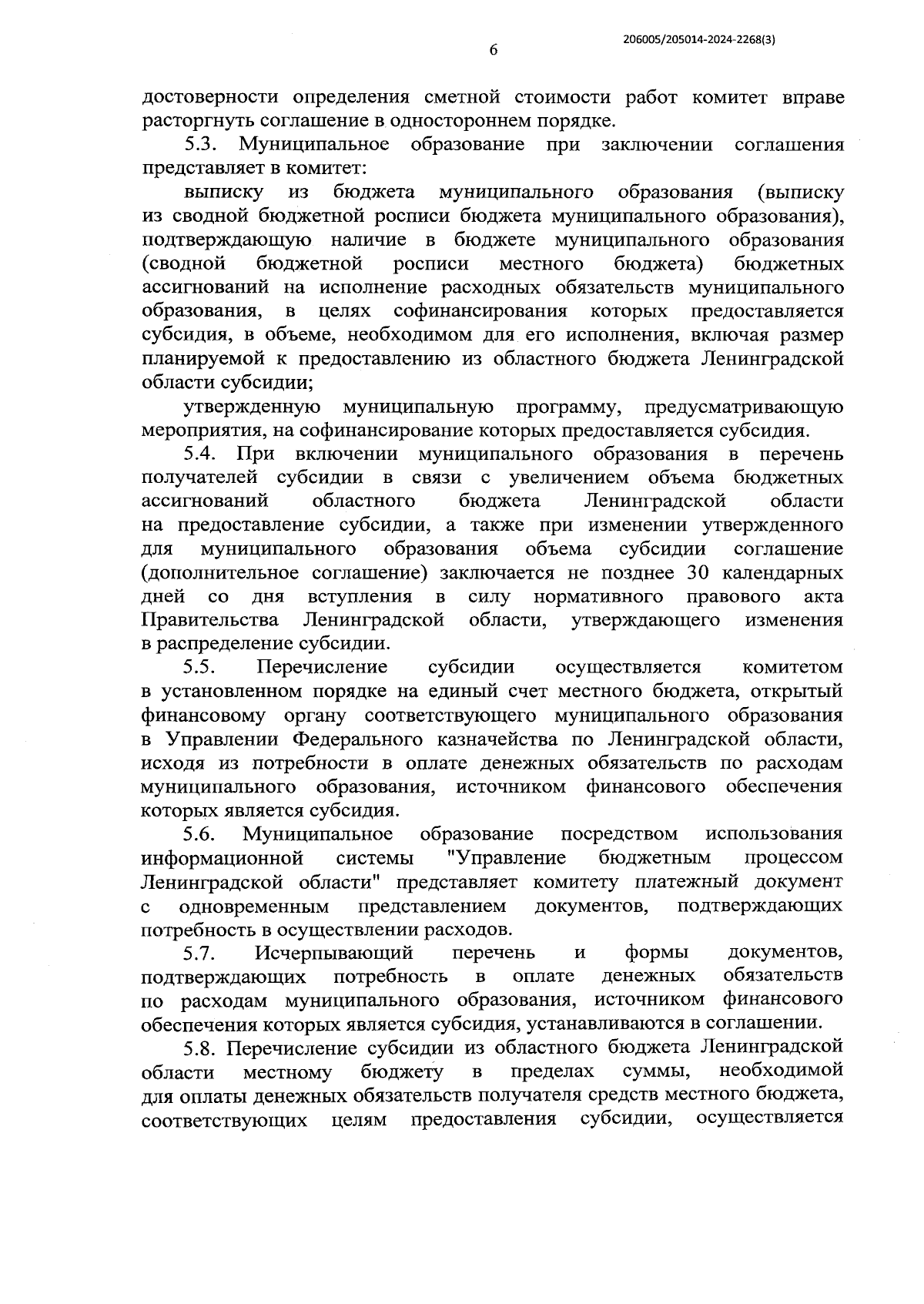 206005/205014-2024-2268(3)

6

достоверности определения сметной стоимости работ комитет вправе расторгнуть соглашение в одностороннем порядке.

5.3. Муниципальное образование при заключении соглашения представляет в комитет:

выписку из бюджета муниципального образования (выписку из сводной бюджетной росписи бюджета муниципального образования), подтверждающую наличие в бюджете муниципального образования (сводной бюджетной росписи местного бюджета) бюджетных ассигнований на исполнение расходных обязательств муниципального образования, в целях софинансирования которых предоставляется субсидия, в объеме, необходимом для его исполнения, включая размер планируемой к предоставлению из областного бюджета Ленинградской области субсидии;

утвержденную муниципальную программу, предусматривающую мероприятия, на софинансирование которых предоставляется субсидия.

5.4. При включении муниципального образования в перечень получателей субсидии в связи с увеличением объема бюджетных ассигнований областного бюджета Ленинградской области на предоставление субсидии, а также при изменении утвержденного для муниципального образования объема субсидии соглашение (дополнительное соглашение) заключается не позднее 30 календарных дней со дня вступления в силу нормативного правового акта Правительства Ленинградской области, утверждающего изменения в распределение субсидии.

5.5. Перечисление субсидии осуществляется комитетом в установленном порядке на единый счет местного бюджета, открытый финансовому органу соответствующего муниципального образования в Управлении Федерального казначейства по Ленинградской области, исходя из потребности в оплате денежных обязательств по расходам муниципального образования, источником финансового обеспечения которых является субсидия.

5.6. Муниципальное образование посредством использования информационной системы "Управление бюджетным процессом Ленинградской области" представляет комитету платежный документ с одновременным представлением документов, подтверждающих потребность в осуществлении расходов.

5.7. Исчерпывающий перечень и формы документов, подтверждающих потребность в оплате денежных обязательств по расходам муниципального образования, источником финансового обеспечения которых является субсидия, устанавливаются в соглашении.

5.8. Перечисление субсидии из областного бюджета Ленинградской области местному бюджету в пределах суммы, необходимой для оплаты денежных обязательств получателя средств местного бюджета, соответствующих целям предоставления субсидии, осуществляется